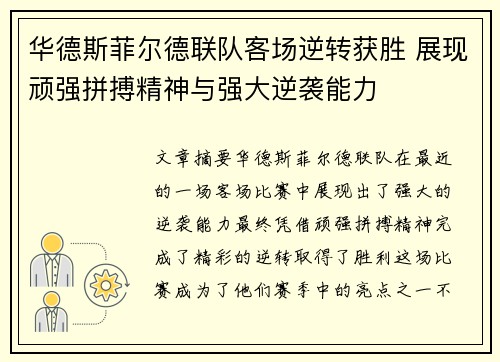 华德斯菲尔德联队客场逆转获胜 展现顽强拼搏精神与强大逆袭能力

文章摘要华德斯菲尔德联队在最近的一场客场比赛中展现出了强大的逆袭能力最终凭借顽强拼搏精神完成了精彩的逆转取得了胜利这场比赛成为了他们赛季中的亮点之一不